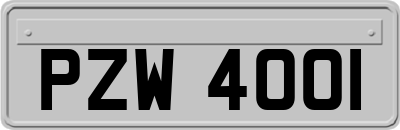 PZW 4001